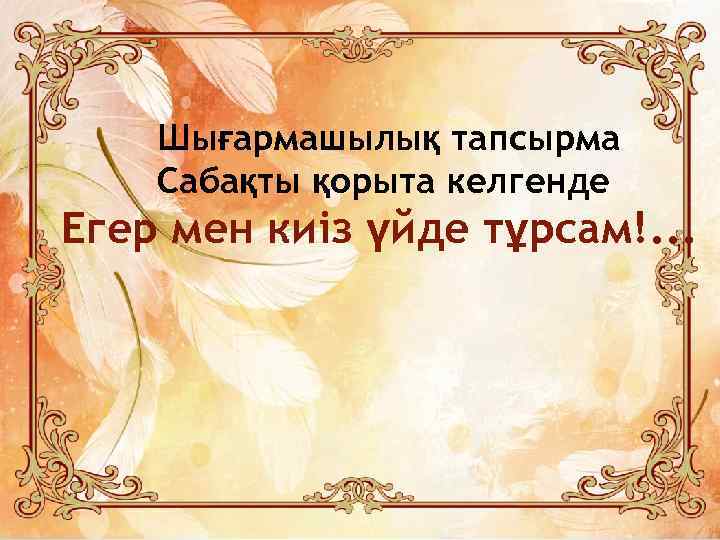 Шығармашылық тапсырма
Сабақты қорыта келгенде
Егер мен киіз үйде тұрсам!...